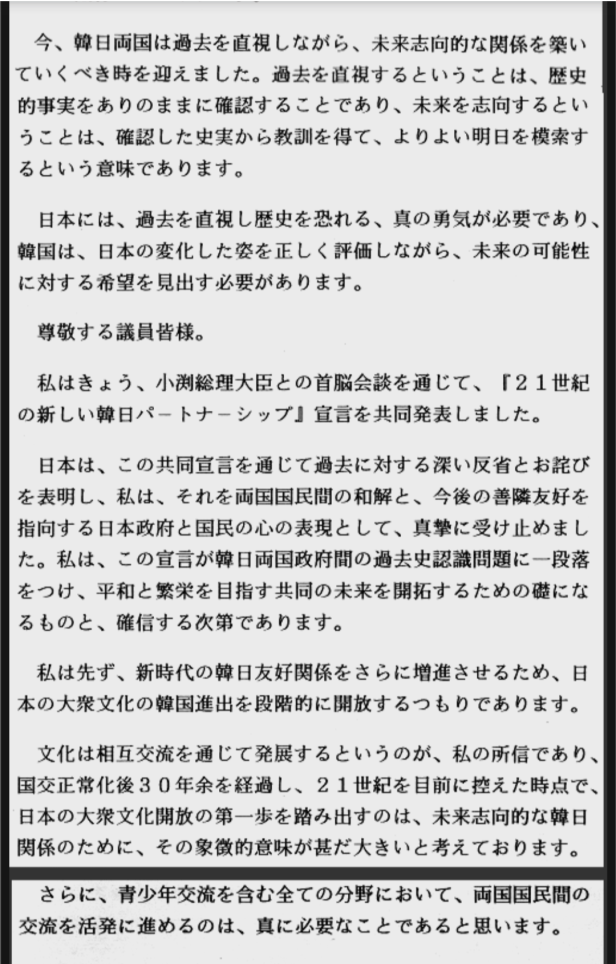 今、韓日両国は過去を直視しながら、未来志向的な関係を築いていくべき時を迎えました。過去を直視するということは、歴史的事実をありのままに確認することであり、未来を志向するということは、確認した史実から教訓を得て、よりよい明日を模索するという意味であります。

日本には、過去を直視し歴史を恐れる、真の勇気が必要であり、韓国は、日本の変化した姿を正しく評価しながら、未来の可能性に対する希望を見出す必要があります。

尊敬する議員皆様。

私はきょう、小渕総理大臣との首脳会談を通じて、『21世紀の新しい韓日パートナーシップ』宣言を共同発表しました。

日本は、この共同宣言を通じて過去に対する深い反省とお詫びを表明し、私は、それを両国国民間の和解と、今後の善隣友好を指向する日本政府と国民の心の表現として、真摯に受け止めました。私は、この宣言が韓日両国政府間の過去史認識問題に一段落をつけ、平和と繁栄を目指す共同の未来を開拓するための礎になるものと、確信する次第であります。

私は先ず、新時代の韓日友好関係をさらに増進させるため、日本の大衆文化の韓国進出を段階的に開放するつもりであります。

文化は相互交流を通じて発展するというのが、私の所信であり、国交正常化後30年余を経過し、21世紀を目前に控えた時点で、日本の大衆文化開放の第一歩を踏み出すのは、未来志向的な韓日関係のために、その象徴的意味が甚だ大きいと考えております。

さらに、青少年交流を含む全ての分野において、両国国民間の交流を活発に進めるのは、真に必要なことであると思います。